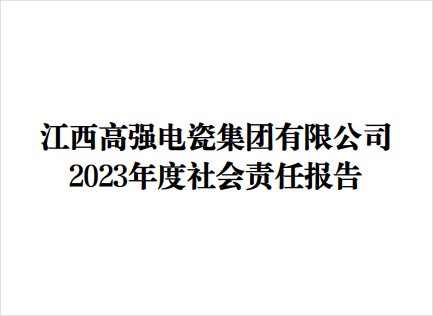 江西高强电瓷集团有限公司
2023年度社会责任报告